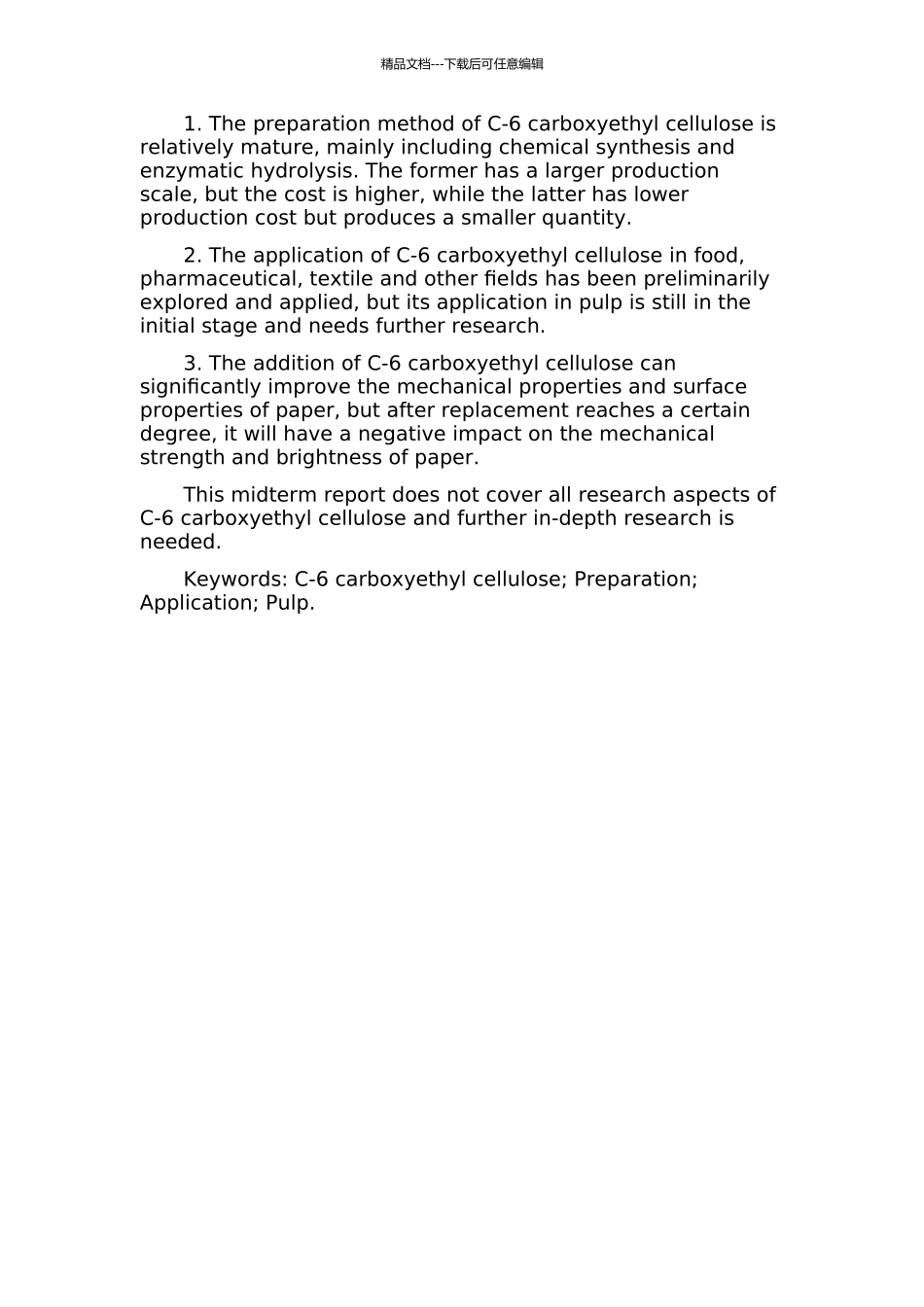 精品文档---下载后可任意编辑

1. The preparation method of C-6 carboxyethyl cellulose is relatively mature, mainly including chemical synthesis and enzymatic hydrolysis. The former has a larger production scale, but the cost is higher, while the latter has lower production cost but produces a smaller quantity.

2. The application of C-6 carboxyethyl cellulose in food, pharmaceutical, textile and other fields has been preliminarily explored and applied, but its application in pulp is still in the initial stage and needs further research.

3. The addition of C-6 carboxyethyl cellulose can significantly improve the mechanical properties and surface properties of paper, but after replacement reaches a certain degree, it will have a negative impact on the mechanical strength and brightness of paper.

This midterm report does not cover all research aspects of C-6 carboxyethyl cellulose and further in-depth research is needed.

Keywords: C-6 carboxyethyl cellulose; Preparation; Application; Pulp.